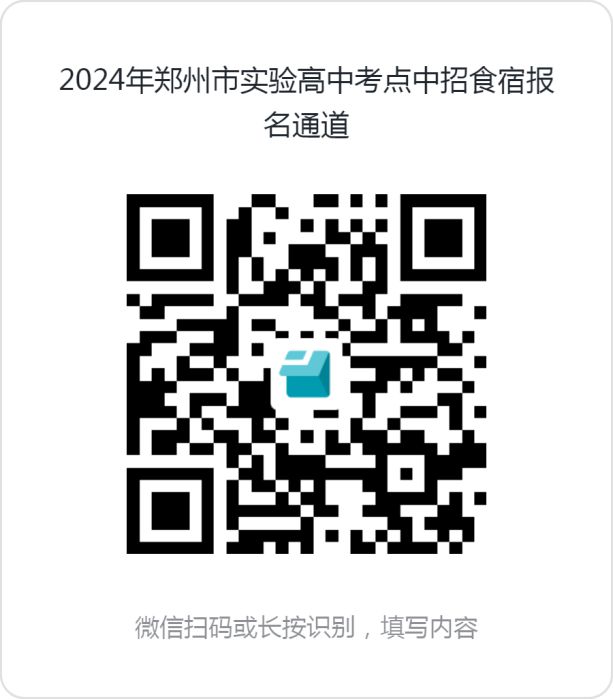 2024年郑州市实验高中考点中招食宿报名通道

微信扫码或长按识别，填写内容